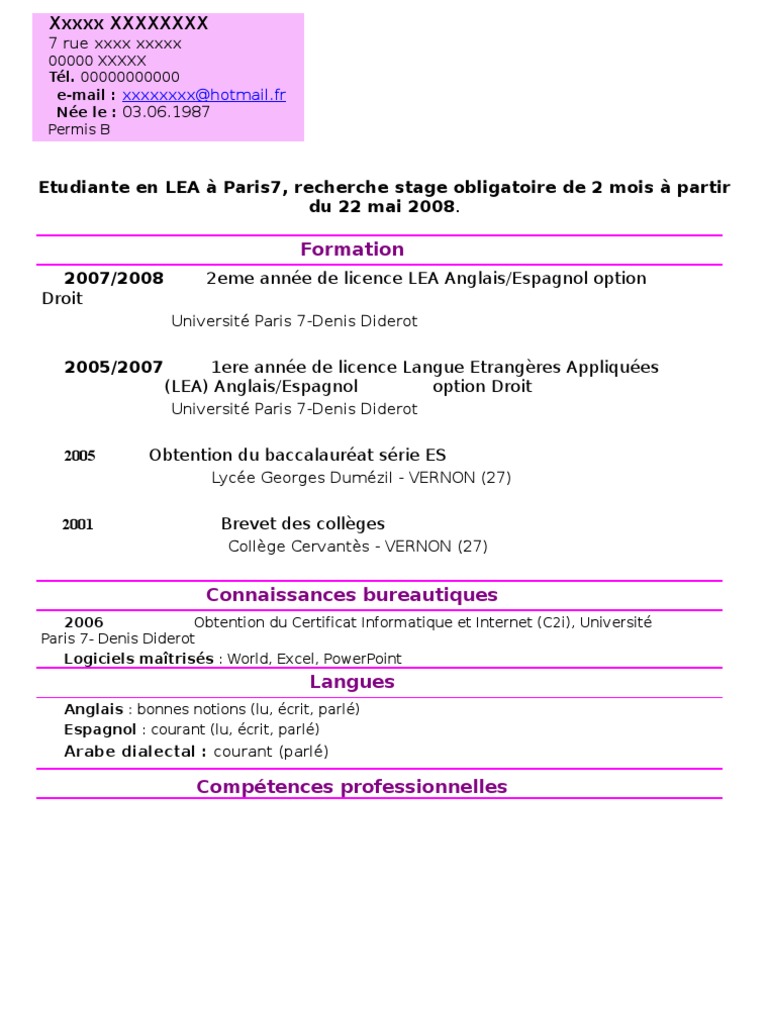 Xxxxx XXXXXXXX
7 rue xxxx xxxxx
00000 XXXXX
Tél. 00000000000
e-mail : xxxxxxxx@hotmail.fr
Née le : 03.06.1987
Permis B

Etudiante en LEA à Paris7, recherche stage obligatoire de 2 mois à partir du 22 mai 2008.

Formation

2007/2008 2eme année de licence LEA Anglais/Espagnol option Droit
Université Paris 7-Denis Diderot

2005/2007 1ere année de licence Langue Etrangères Appliquées (LEA) Anglais/Espagnol option Droit
Université Paris 7-Denis Diderot

2005 Obtention du baccalauréat série ES
Lycée Georges Dumézil - VERNON (27)

2001 Brevet des collèges
Collège Cervantès - VERNON (27)

Connaissances bureautiques

2006 Obtention du Certificat Informatique et Internet (C2i), Université Paris 7- Denis Diderot
Logiciels maîtrisés : World, Excel, PowerPoint

Langues

Anglais : bonnes notions (lu, écrit, parlé)
Espagnol : courant (lu, écrit, parlé)
Arabe dialectal : courant (parlé)

Compétences professionnelles